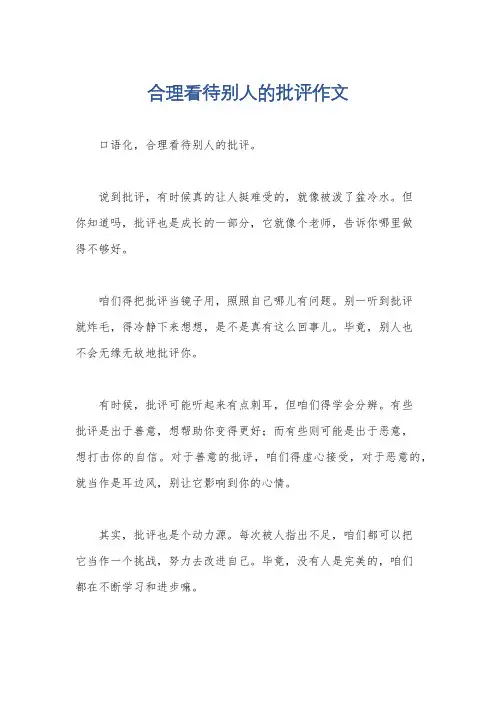 合理看待别人的批评作文

口语化，合理看待别人的批评。

说到批评，有时候真的让人挺难受的，就像被泼了盆冷水。但你知道吗，批评也是成长的一部分，它就像个老师，告诉你哪里做得不够好。

咱们得把批评当镜子用，照照自己哪儿有问题。别一听到批评就炸毛，得冷静下来想想，是不是真有这么回事儿。毕竟，别人也不会无缘无故地批评你。

有时候，批评可能听起来有点刺耳，但咱们得学会分辨。有些批评是出于善意，想帮助你变得更好；而有些则可能是出于恶意，想打击你的自信。对于善意的批评，咱们得虚心接受，对于恶意的，就当作是耳边风，别让它影响到你的心情。

其实，批评也是个动力源。每次被人指出不足，咱们都可以把它当作一个挑战，努力去改进自己。毕竟，没有人是完美的，咱们都在不断学习和进步嘛。